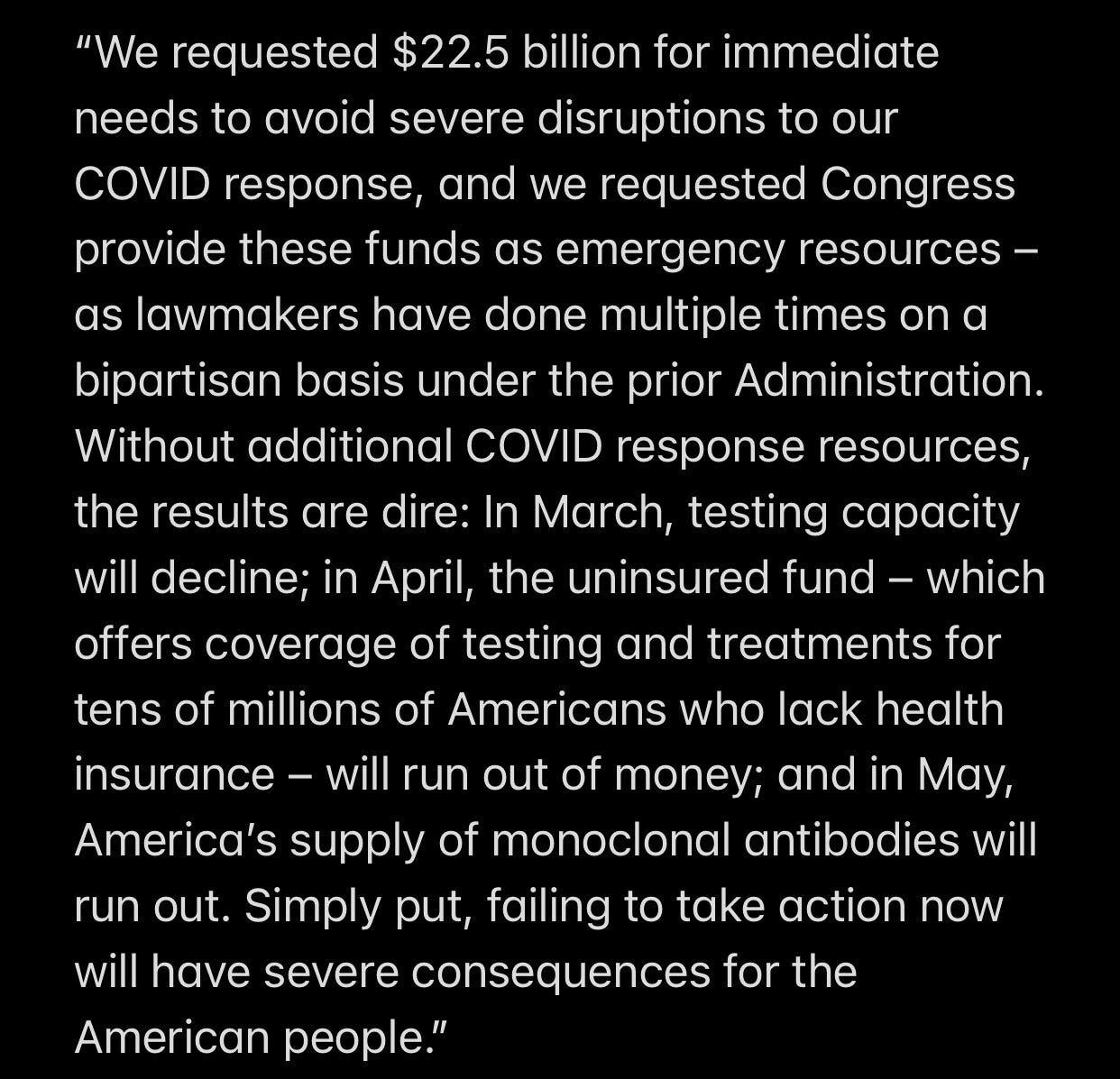 “We requested \$22.5 billion for immediate needs to avoid severe disruptions to our COVID response, and we requested Congress provide these funds as emergency resources – as lawmakers have done multiple times on a bipartisan basis under the prior Administration. Without additional COVID response resources, the results are dire: In March, testing capacity will decline; in April, the uninsured fund – which offers coverage of testing and treatments for tens of millions of Americans who lack health insurance – will run out of money; and in May, America’s supply of monoclonal antibodies will run out. Simply put, failing to take action now will have severe consequences for the American people.”